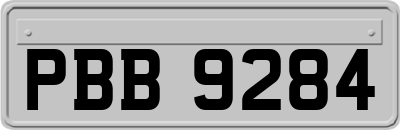 PBB 9284